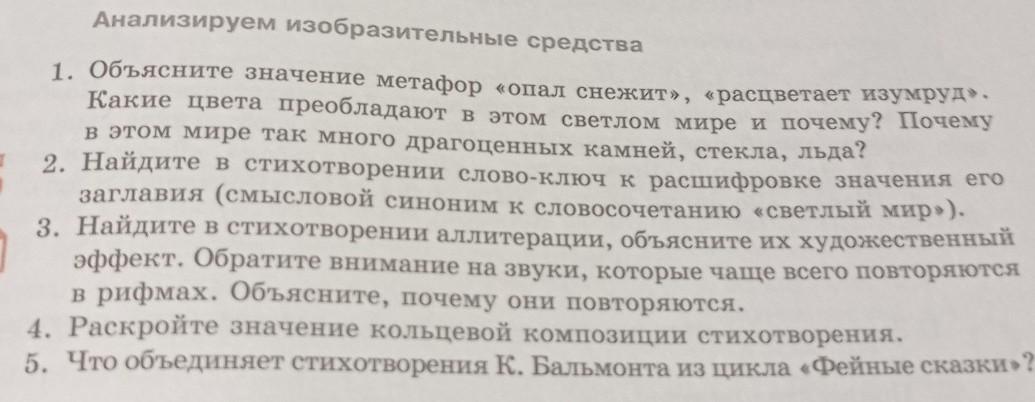 Анализируем изобразительные средства

1. Объясните значение метафор «опал снежит», «расцветает изумруд». Какие цвета преобладают в этом светлом мире и почему? Почему в этом мире так много драгоценных камней, стекла, льда?

2. Найдите в стихотворении слово-ключ к расшифровке значения его заглавия (смысловой синоним к словосочетанию «светлый мир»).

3. Найдите в стихотворении аллитерации, объясните их художественный эффект. Обратите внимание на звуки, которые чаще всего повторяются в рифмах. Объясните, почему они повторяются.

4. Раскройте значение кольцевой композиции стихотворения.

5. Что объединяет стихотворения К. Бальмонта из цикла «Фейные сказки»?